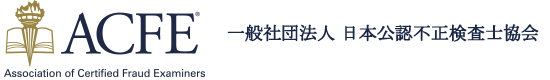 ACFE®
Association of Certified Fraud Examiners

一般社団法人 日本公認不正検査士協会